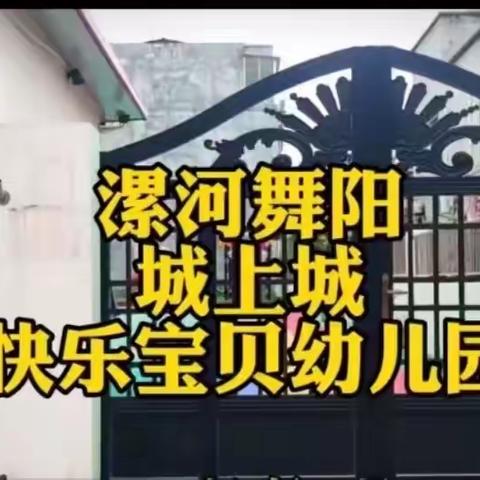 漯河舞阳
城上城
快乐宝贝幼儿园